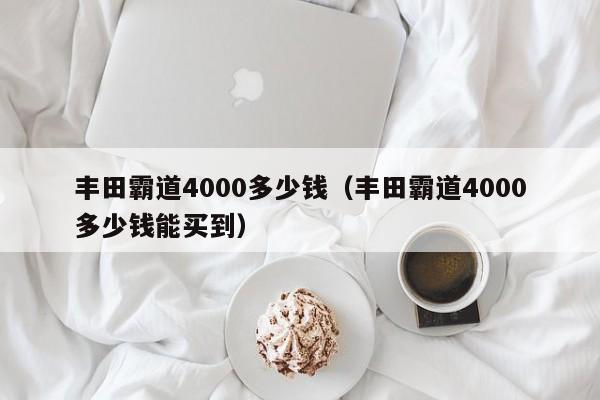 丰田霸道4000多少钱（丰田霸道4000多少钱能买到）